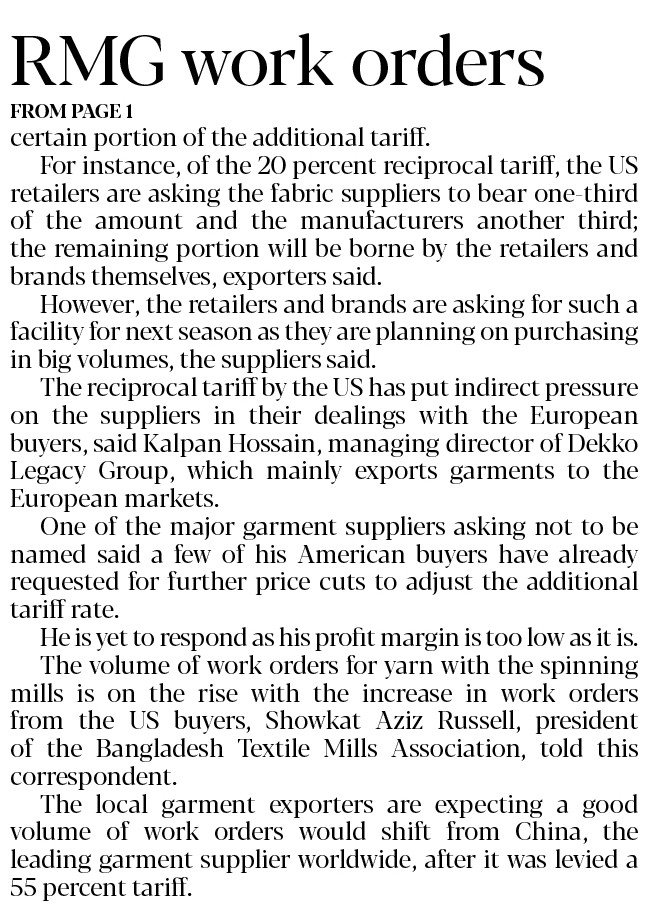 RMG work orders

FROM PAGE 1

certain portion of the additional tariff.

For instance, of the 20 percent reciprocal tariff, the US retailers are asking the fabric suppliers to bear one-third of the amount and the manufacturers another third; the remaining portion will be borne by the retailers and brands themselves, exporters said.

However, the retailers and brands are asking for such a facility for next season as they are planning on purchasing in big volumes, the suppliers said.

The reciprocal tariff by the US has put indirect pressure on the suppliers in their dealings with the European buyers, said Kalpan Hossain, managing director of Dekko Legacy Group, which mainly exports garments to the European markets.

One of the major garment suppliers asking not to be named said a few of his American buyers have already requested for further price cuts to adjust the additional tariff rate.

He is yet to respond as his profit margin is too low as it is.

The volume of work orders for yarn with the spinning mills is on the rise with the increase in work orders from the US buyers, Showkat Aziz Russell, president of the Bangladesh Textile Mills Association, told this correspondent.

The local garment exporters are expecting a good volume of work orders would shift from China, the leading garment supplier worldwide, after it was levied a 55 percent tariff.